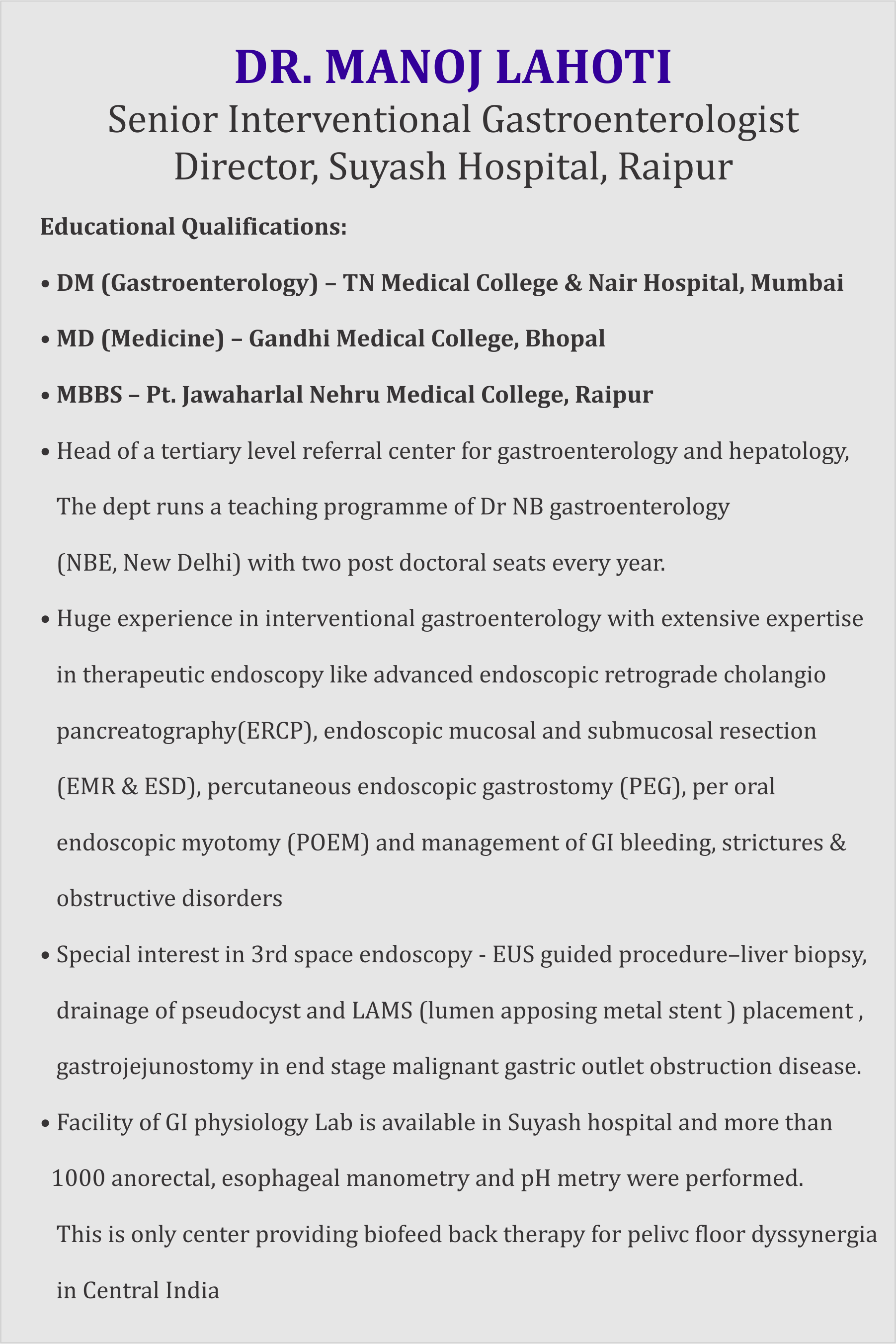 DR. MANOJ LAHOTI
Senior Interventional Gastroenterologist
Director, Suyash Hospital, Raipur

Educational Qualifications:

• DM (Gastroenterology) – TN Medical College & Nair Hospital, Mumbai

• MD (Medicine) – Gandhi Medical College, Bhopal

• MBBS – Pt. Jawaharlal Nehru Medical College, Raipur

• Head of a tertiary level referral center for gastroenterology and hepatology, The dept runs a teaching programme of Dr NB gastroenterology (NBE, New Delhi) with two post doctoral seats every year.

• Huge experience in interventional gastroenterology with extensive expertise in therapeutic endoscopy like advanced endoscopic retrograde cholangio pancreatography(ERCP), endoscopic mucosal and submucosal resection (EMR & ESD), percutaneous endoscopic gastrostomy (PEG), per oral endoscopic myotomy (POEM) and management of GI bleeding, strictures & obstructive disorders

• Special interest in 3rd space endoscopy - EUS guided procedure–liver biopsy, drainage of pseudocyst and LAMS (lumen apposing metal stent ) placement , gastrojejunostomy in end stage malignant gastric outlet obstruction disease.

• Facility of GI physiology Lab is available in Suyash hospital and more than 1000 anorectal, esophageal manometry and pH metry were performed. This is only center providing biofeed back therapy for pelivc floor dyssynergia in Central India